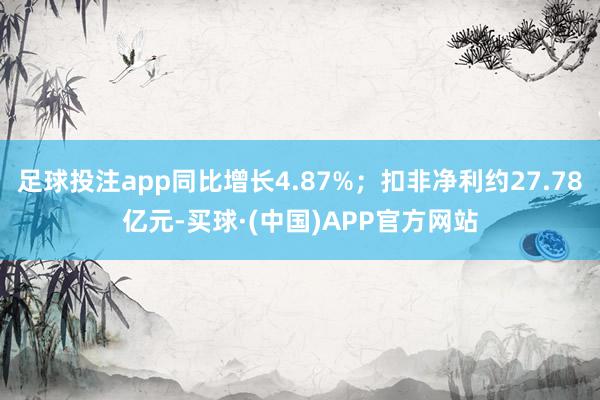 足球投注app同比增长4.87%；扣非净利约27.78亿元-买球·(中国)APP官方网站